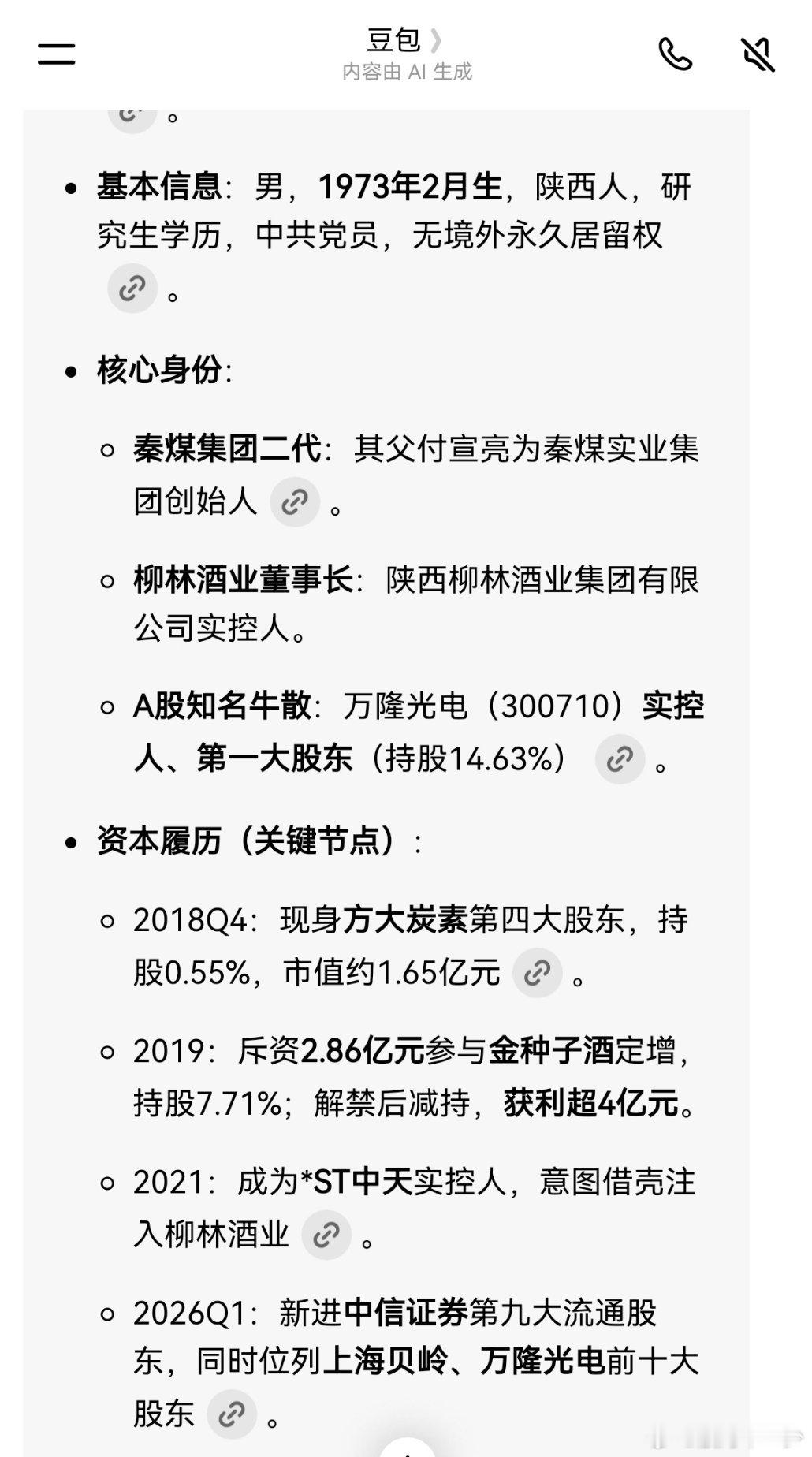 豆包 〉
内容由 AI 生成

。

- 基本信息：男，1973年2月生，陕西人，研究生学历，中共党员，无境外永久居留权 。
- 核心身份：
  - 秦煤集团二代：其父付宣亮为秦煤实业集团创始人 。
  - 柳林酒业董事长：陕西柳林酒业集团有限公司实控人。
  - A股知名牛散：万隆光电（300710）实控人、第一大股东（持股14.63%） 。
- 资本履历（关键节点）：
  - 2018Q4：现身方大炭素第四大股东，持股0.55%，市值约1.65亿元 。
  - 2019：斥资2.86亿元参与金种子酒定增，持股7.71%；解禁后减持，获利超4亿元。
  - 2021：成为*ST中天实控人，意图借壳注入柳林酒业 。
  - 2026Q1：新进中信证券第九大流通股东，同时位列上海贝岭、万隆光电前十大股东 。